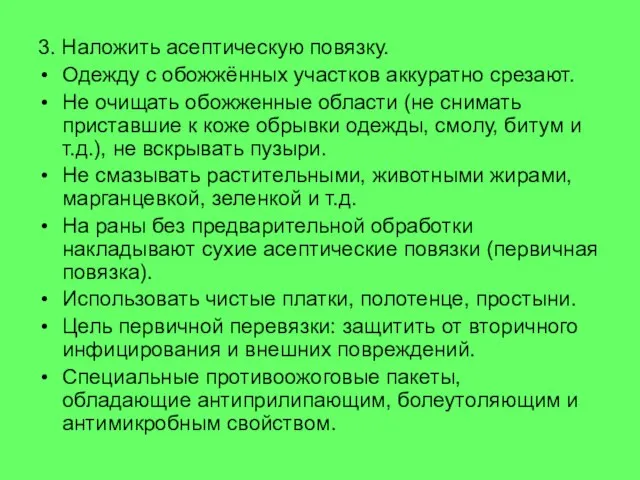 3. Наложить асептическую повязку.

• Одежду с обожжённых участков аккуратно срезают.

• Не очищать обожженные области (не снимать приставшие к коже обрывки одежды, смолу, битум и т.д.), не вскрывать пузыри.

• Не смазывать растительными, животными жирами, марганцевкой, зеленкой и т.д.

• На раны без предварительной обработки накладывают сухие асептические повязки (первичная повязка).

• Использовать чистые платки, полотенце, простыни.

• Цель первичной перевязки: защитить от вторичного инфицирования и внешних повреждений.

• Специальные противоожоговые пакеты, обладающие антиприлипающим, болеутоляющим и антимикробным свойством.